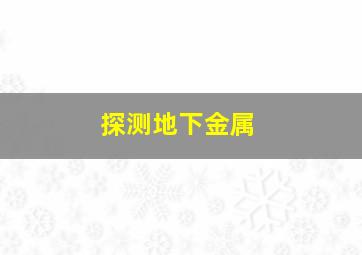 探测地下金属